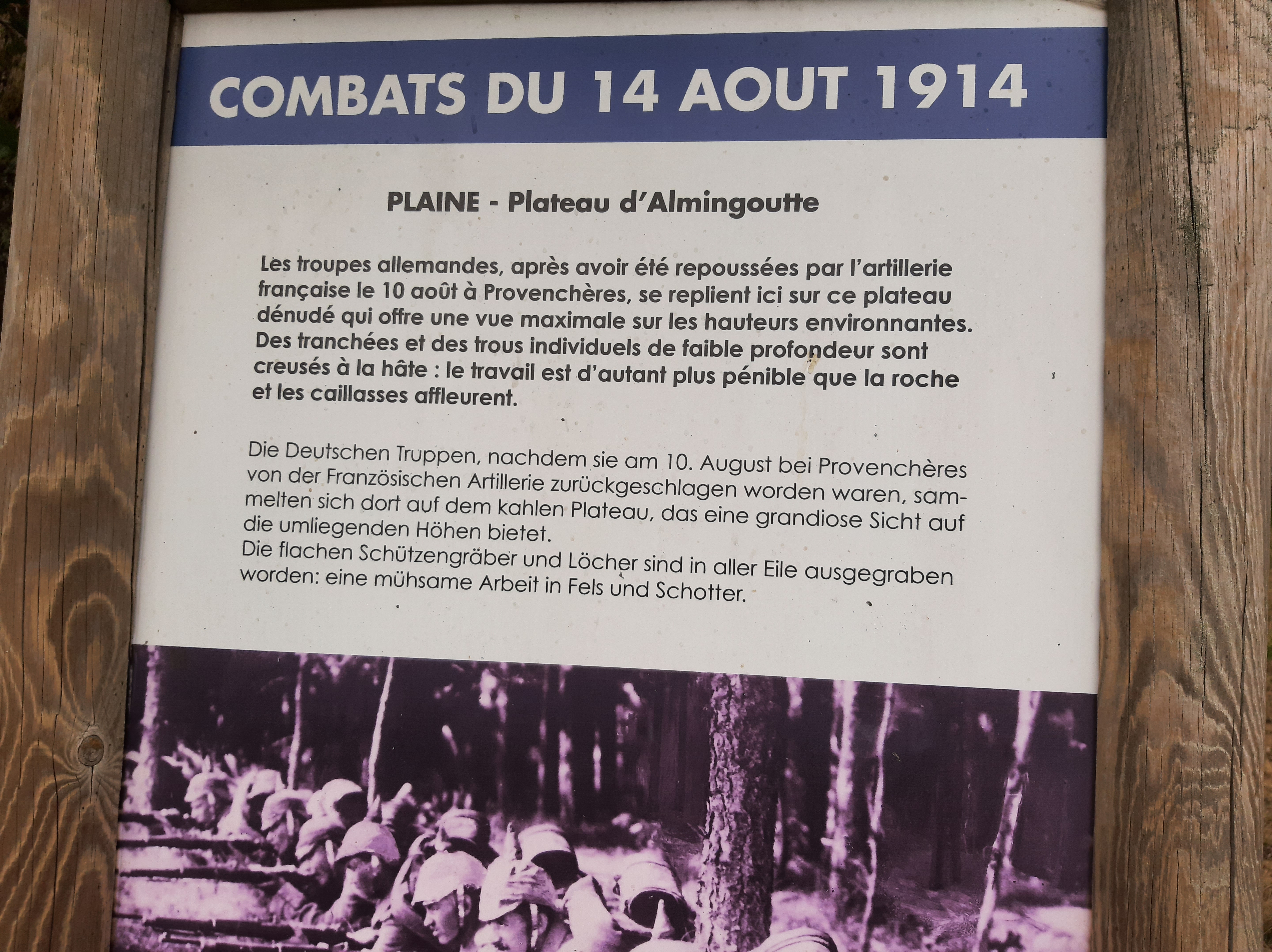 COMBATS DU 14 AOUT 1914

PLAINE - Plateau d'Almingoutte

Les troupes allemandes, après avoir été repoussées par l'artillerie française le 10 août à Provenchères, se replient ici sur ce plateau dénudé qui offre une vue maximale sur les hauteurs environnantes. Des tranchées et des trous individuels de faible profondeur sont creusés à la hâte : le travail est d'autant plus pénible que la roche et les caillasses affleurent.

Die Deutschen Truppen, nachdem sie am 10. August bei Provenchères von der Französischen Artillerie zurückgeschlagen worden waren, sammelten sich dort auf dem kahlen Plateau, das eine grandiose Sicht auf die umliegenden Höhen bietet.
Die flachen Schützengräber und Löcher sind in aller Eile ausgegraben worden: eine mühsame Arbeit in Fels und Schotter.